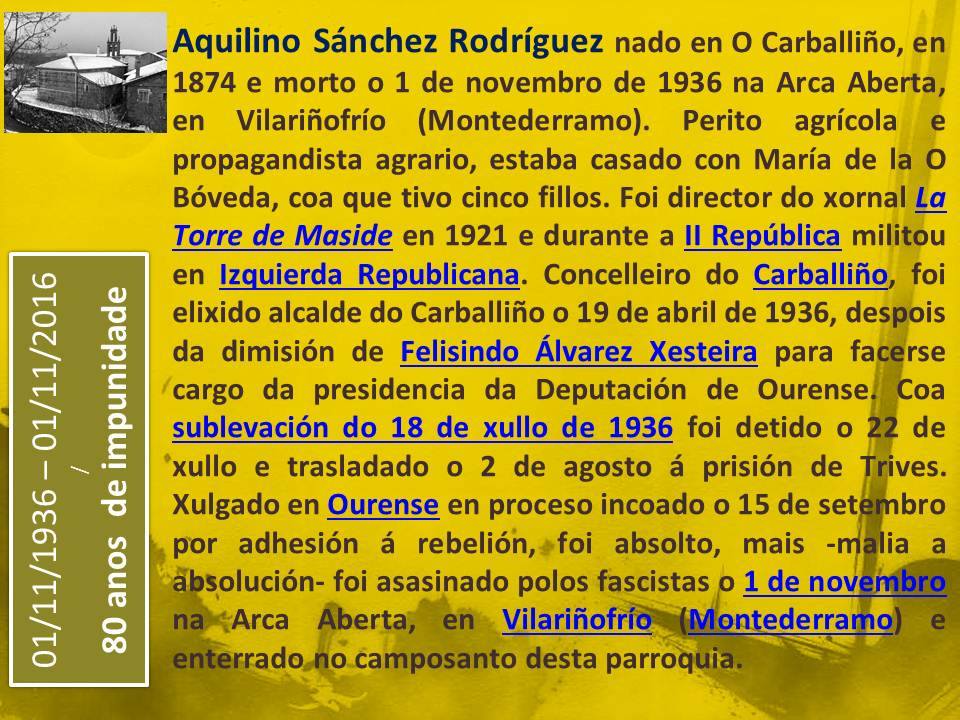 01/11/1936 – 01/11/2016
/
80 anos de impunidade

Aquilino Sánchez Rodríguez nado en O Carballiño, en 1874 e morto o 1 de novembro de 1936 na Arca Aberta, en Vilariñofrío (Montederramo). Perito agrícola e propagandista agrario, estaba casado con María de la O Bóveda, coa que tivo cinco fillos. Foi director do xornal La Torre de Maside en 1921 e durante a II República militou en Izquierda Republicana. Concelleiro do Carballiño, foi elixido alcalde do Carballiño o 19 de abril de 1936, despois da dimisión de Felisindo Álvarez Xesteira para facerse cargo da presidencia da Deputación de Ourense. Coa sublevación do 18 de xullo de 1936 foi detido o 22 de xullo e trasladado o 2 de agosto á prisión de Trives. Xulgado en Ourense en proceso incoado o 15 de setembro por adhesión á rebelión, foi absolto, mais -malia a absolución- foi asasinado polos fascistas o 1 de novembro na Arca Aberta, en Vilariñofrío (Montederramo) e enterrado no camposanto desta parroquia.